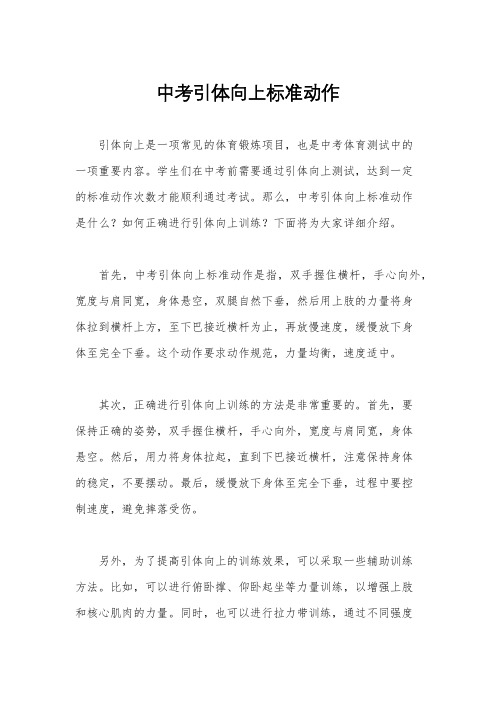 中考引体向上标准动作

引体向上是一项常见的体育锻炼项目，也是中考体育测试中的一项重要内容。学生们在中考前需要通过引体向上测试，达到一定的标准动作次数才能顺利通过考试。那么，中考引体向上标准动作是什么？如何正确进行引体向上训练？下面将为大家详细介绍。

首先，中考引体向上标准动作是指，双手握住横杆，手心向外，宽度与肩同宽，身体悬空，双腿自然下垂，然后用上肢的力量将身体拉到横杆上方，至下巴接近横杆为止，再放慢速度，缓慢放下身体至完全下垂。这个动作要求动作规范，力量均衡，速度适中。

其次，正确进行引体向上训练的方法是非常重要的。首先，要保持正确的姿势，双手握住横杆，手心向外，宽度与肩同宽，身体悬空。然后，用力将身体拉起，直到下巴接近横杆，注意保持身体的稳定，不要摆动。最后，缓慢放下身体至完全下垂，过程中要控制速度，避免摔落受伤。

另外，为了提高引体向上的训练效果，可以采取一些辅助训练方法。比如，可以进行俯卧撑、仰卧起坐等力量训练，以增强上肢和核心肌肉的力量。同时，也可以进行拉力带训练，通过不同强度